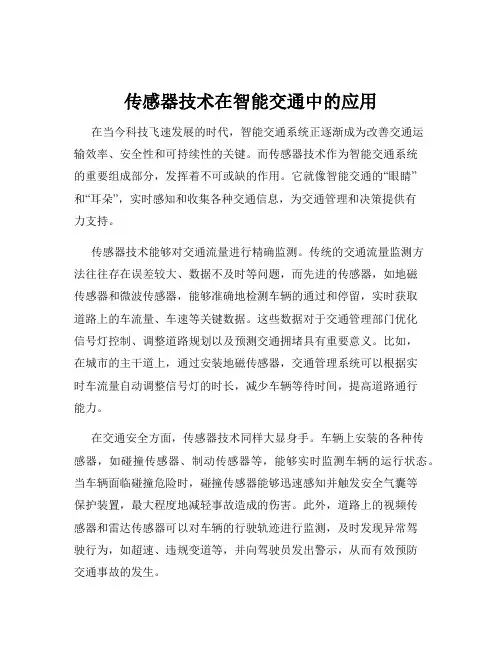 传感器技术在智能交通中的应用

在当今科技飞速发展的时代，智能交通系统正逐渐成为改善交通运输效率、安全性和可持续性的关键。而传感器技术作为智能交通系统的重要组成部分，发挥着不可或缺的作用。它就像智能交通的“眼睛”和“耳朵”，实时感知和收集各种交通信息，为交通管理和决策提供有力支持。

传感器技术能够对交通流量进行精确监测。传统的交通流量监测方法往往存在误差较大、数据不及时等问题，而先进的传感器，如地磁传感器和微波传感器，能够准确地检测车辆的通过和停留，实时获取道路上的车流量、车速等关键数据。这些数据对于交通管理部门优化信号灯控制、调整道路规划以及预测交通拥堵具有重要意义。比如，在城市的主干道上，通过安装地磁传感器，交通管理系统可以根据实时车流量自动调整信号灯的时长，减少车辆等待时间，提高道路通行能力。

在交通安全方面，传感器技术同样大显身手。车辆上安装的各种传感器，如碰撞传感器、制动传感器等，能够实时监测车辆的运行状态。当车辆面临碰撞危险时，碰撞传感器能够迅速感知并触发安全气囊等保护装置，最大程度地减轻事故造成的伤害。此外，道路上的视频传感器和雷达传感器可以对车辆的行驶轨迹进行监测，及时发现异常驾驶行为，如超速、违规变道等，并向驾驶员发出警示，从而有效预防交通事故的发生。